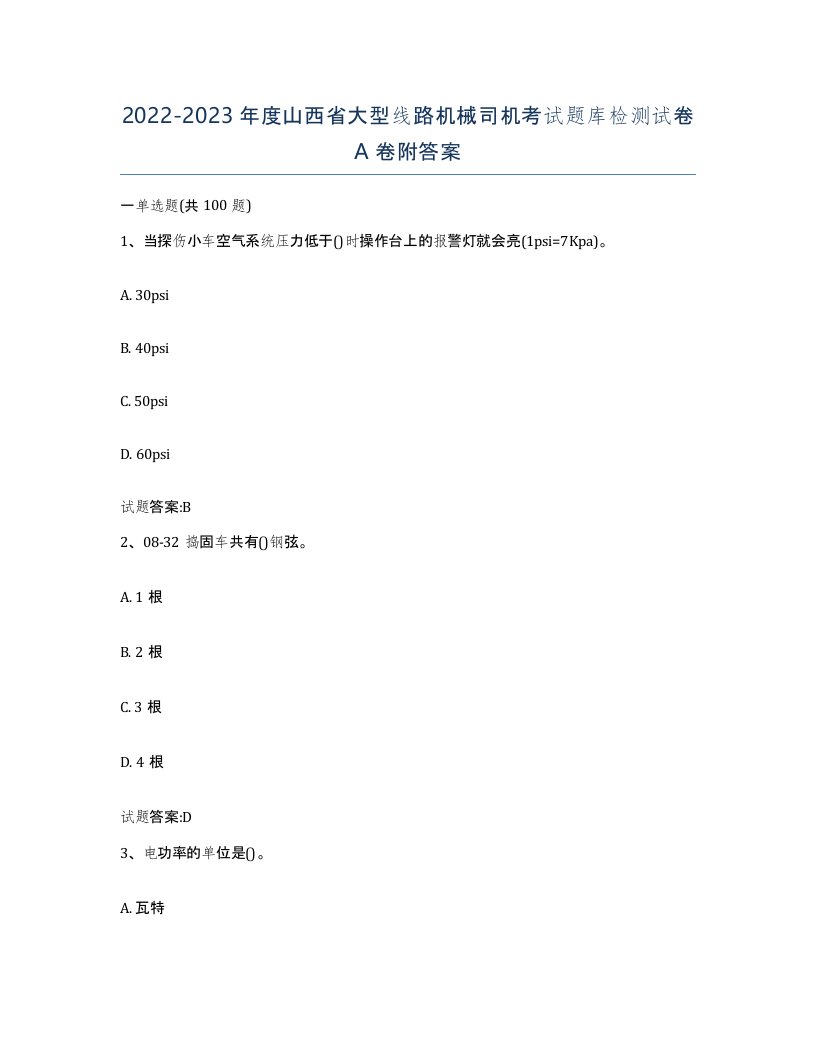 2022-2023 年度山西省大型线路机械司机考试题库检测试卷 A 卷附答案

一单选题(共 100 题)

1、当探伤小车空气系统压力低于()时操作台上的报警灯就会亮(1psi=7Kpa)。

A. 30psi

B. 40psi

C. 50psi

D. 60psi

试题答案:B

2、08-32 捣固车共有()钢弦。

A. 1 根

B. 2 根

C. 3 根

D. 4 根

试题答案:D

3、电功率的单位是()。

A. 瓦特